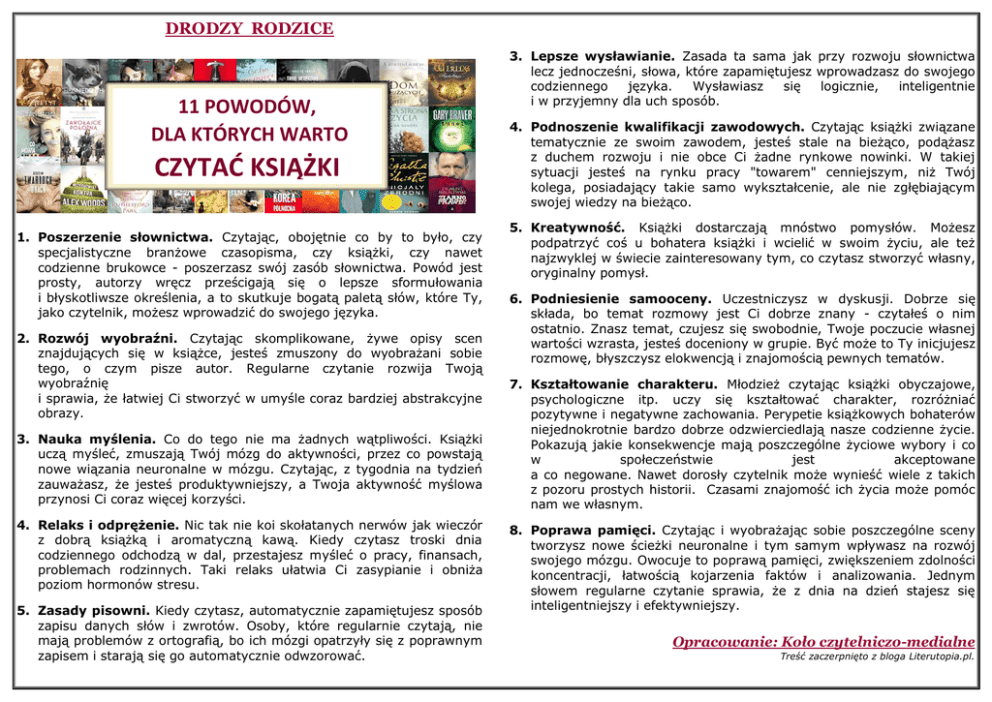 DRODZY RODZICE

11 POWODÓW, DLA KTÓRYCH WARTO CZYTAĆ KSIĄŻKI

1. **Poszerzenie słownictwa.** Czytając, obojętnie co by to było, czy specjalistyczne branżowe czasopisma, czy książki, czy nawet codzienne brukowce - poszerzasz swój zasób słownictwa. Powód jest prosty, autorzy wręcz prześcigają się o lepsze sformułowania i błyskotliwsze określenia, a to skutkuje bogatą paletą słów, które Ty, jako czytelnik, możesz wprowadzić do swojego języka.

2. **Rozwój wyobraźni.** Czytając skomplikowane, żywe opisy scen znajdujących się w książce, jesteś zmuszony do wyobrażani sobie tego, o czym pisze autor. Regularne czytanie rozwija Twoją wyobraźnię
i sprawia, że łatwiej Ci stworzyć w umyśle coraz bardziej abstrakcyjne obrazy.

3. **Nauka myślenia.** Co do tego nie ma żadnych wątpliwości. Książki uczą myśleć, zmuszają Twój mózg do aktywności, przez co powstają nowe wiązania neuronalne w mózgu. Czytając, z tygodnia na tydzień zauważasz, że jesteś produktywniejszy, a Twoja aktywność myślowa przynosi Ci coraz więcej korzyści.

4. **Relaks i odprężenie.** Nic tak nie koi skołatanych nerwów jak wieczór z dobrą książką i aromatyczną kawą. Kiedy czytasz troski dnia codziennego odchodzą w dal, przestajesz myśleć o pracy, finansach, problemach rodzinnych. Taki relaks ułatwia Ci zasypianie i obniża poziom hormonów stresu.

5. **Zasady pisowni.** Kiedy czytasz, automatycznie zapamiętujesz sposób zapisu danych słów i zwrotów. Osoby, które regularnie czytają, nie mają problemów z ortografią, bo ich mózgi opatrzyły się z poprawnym zapisem i starają się go automatycznie odwzorować.

3. **Lepsze wysławianie.** Zasada ta sama jak przy rozwoju słownictwa lecz jednocześni, słowa, które zapamiętujesz wprowadzasz do swojego codziennego języka. Wysławiasz się logicznie, inteligentnie i w przyjemny dla uch sposób.

4. **Podnoszenie kwalifikacji zawodowych.** Czytając książki związane tematycznie ze swoim zawodem, jesteś stale na bieżąco, podążasz z duchem rozwoju i nie obce Ci żadne rynkowe nowinki. W takiej sytuacji jesteś na rynku pracy "towarem" cenniejszym, niż Twój kolega, posiadający takie samo wykształcenie, ale nie zgłębiającym swojej wiedzy na bieżąco.

5. **Kreatywność.** Książki dostarczają mnóstwo pomysłów. Możesz podpatrzyć coś u bohatera książki i wcielić w swoim życiu, ale też najzwyklej w świecie zainteresowany tym, co czytasz stworzyć własny, oryginalny pomysł.

6. **Podniesienie samooceny.** Uczestniczysz w dyskusji. Dobrze się składa, bo temat rozmowy jest Ci dobrze znany - czytałeś o nim ostatnio. Znasz temat, czujesz się swobodnie, Twoje poczucie własnej wartości wzrasta, jesteś doceniony w grupie. Być może to Ty inicjujesz rozmowę, błyszczysz elokwencją i znajomością pewnych tematów.

7. **Kształtowanie charakteru.** Młodzież czytając książki obyczajowe, psychologiczne itp. uczy się kształtować charakter, rozróżniać pozytywne i negatywne zachowania. Perypetie książkowych bohaterów niejednokrotnie bardzo dobrze odzwierciedlają nasze codzienne życie. Pokazują jakie konsekwencje mają poszczególne życiowe wybory i co w społeczeństwie jest akceptowane a co negowane. Nawet dorosły czytelnik może wynieść wiele z takich z pozoru prostych historii. Czasami znajomość ich życia może pomóc nam we własnym.

8. **Poprawa pamięci.** Czytając i wyobrażając sobie poszczególne sceny tworzysz nowe ścieżki neuronalne i tym samym wpływasz na rozwój swojego mózgu. Owocuje to poprawą pamięci, zwiększeniem zdolności koncentracji, łatwością kojarzenia faktów i analizowania. Jednym słowem regularne czytanie sprawia, że z dnia na dzień stajesz się inteligentniejszy i efektywniejszy.

Opracowanie: Koło czytelniczo-medialne
Treść zaczerpnięto z bloga Literutopia.pl.